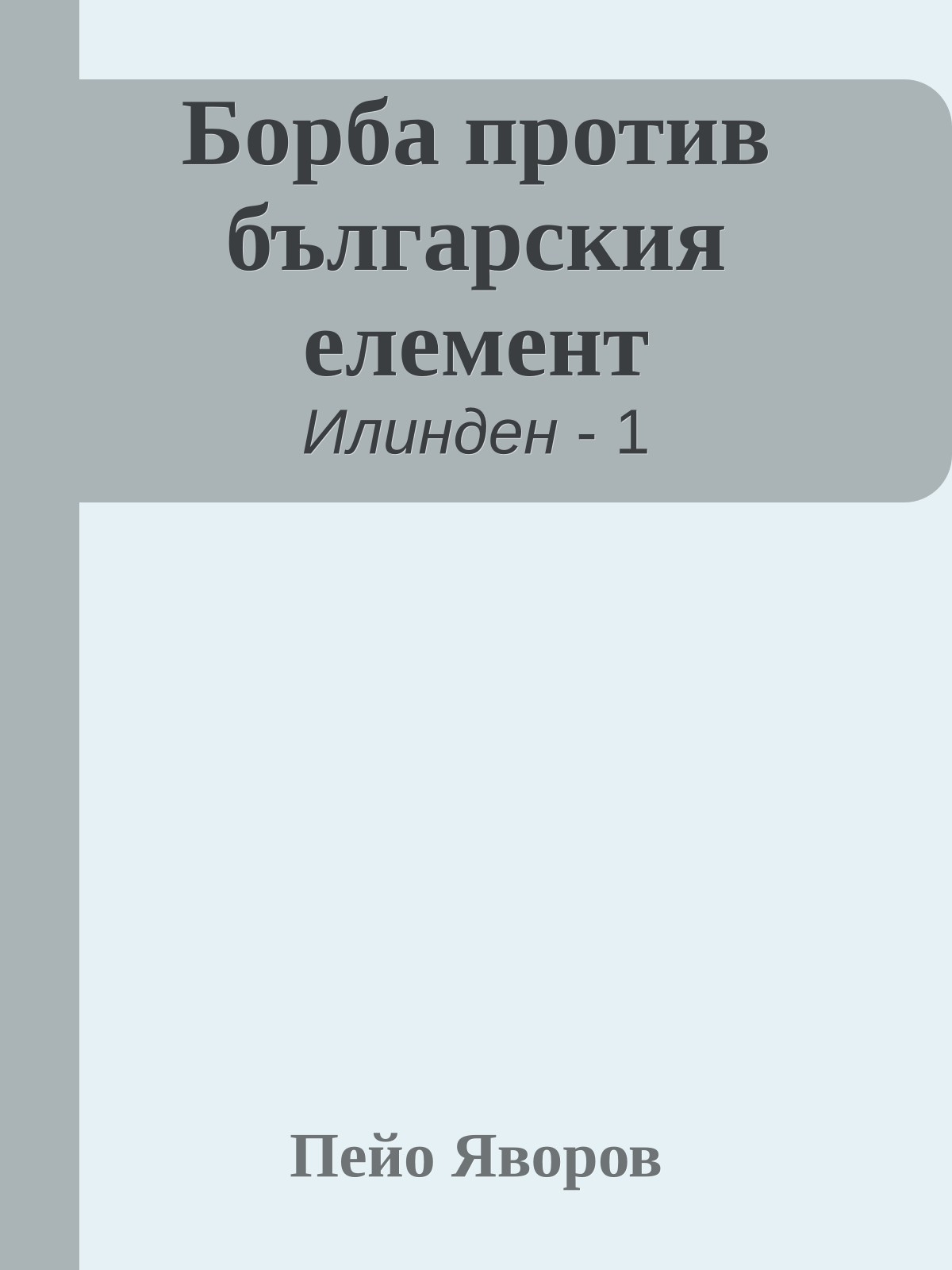 Борба против българския елемент

Илинден - 1

Пейо Яворов